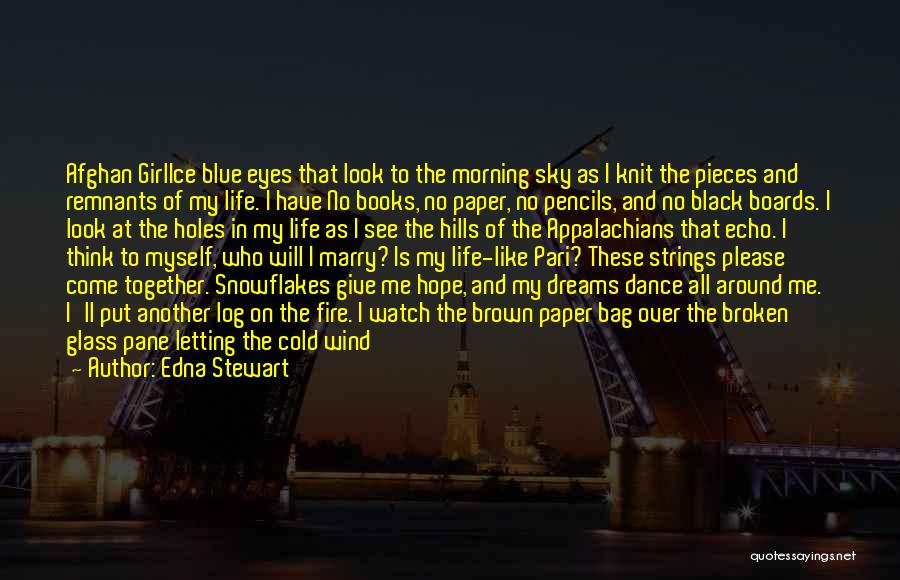 Afghan GirlIce blue eyes that look to the morning sky as I knit the pieces and remnants of my life. I have No books, no paper, no pencils, and no black boards. I look at the holes in my life as I see the hills of the Appalachians that echo. I think to myself, who will I marry? Is my life-like Pari? These strings please come together. Snowflakes give me hope, and my dreams dance all around me. I ll put another log on the fire. I watch the brown paper bag over the broken glass pane letting the cold wind

— Author: Edna Stewart

quotessayings.net